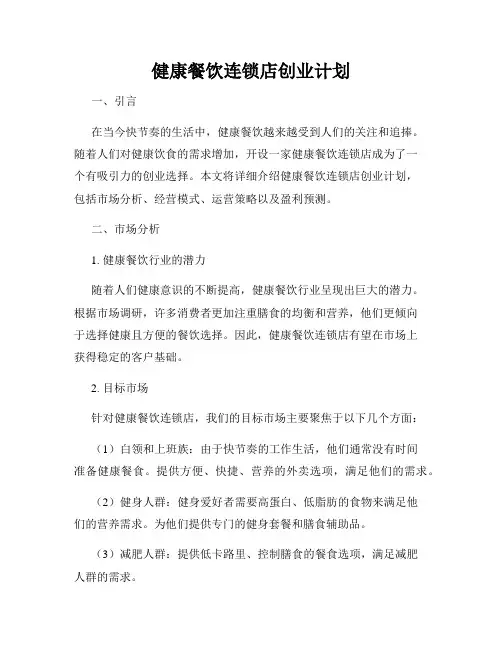 健康餐饮连锁店创业计划

一、引言

在当今快节奏的生活中，健康餐饮越来越受到人们的关注和追捧。随着人们对健康饮食的需求增加，开设一家健康餐饮连锁店成为了一个有吸引力的创业选择。本文将详细介绍健康餐饮连锁店创业计划，包括市场分析、经营模式、运营策略以及盈利预测。

二、市场分析

1. 健康餐饮行业的潜力

随着人们健康意识的不断提高，健康餐饮行业呈现出巨大的潜力。根据市场调研，许多消费者更加注重膳食的均衡和营养，他们更倾向于选择健康且方便的餐饮选择。因此，健康餐饮连锁店有望在市场上获得稳定的客户基础。

2. 目标市场

针对健康餐饮连锁店，我们的目标市场主要聚焦于以下几个方面：

（1）白领和上班族：由于快节奏的工作生活，他们通常没有时间准备健康餐食。提供方便、快捷、营养的外卖选项，满足他们的需求。

（2）健身人群：健身爱好者需要高蛋白、低脂肪的食物来满足他们的营养需求。为他们提供专门的健身套餐和膳食辅助品。

（3）减肥人群：提供低卡路里、控制膳食的餐食选项，满足减肥人群的需求。